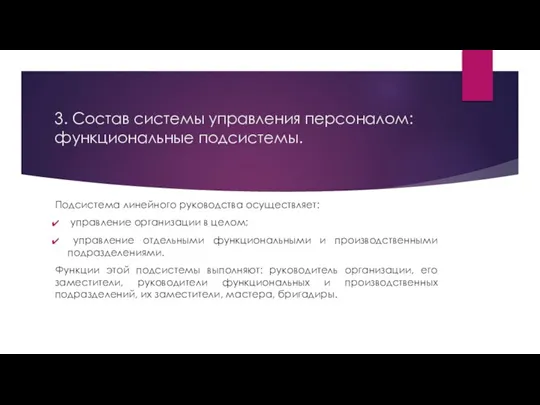 3. Состав системы управления персоналом: функциональные подсистемы.

Подсистема линейного руководства осуществляет:

✔ управление организации в целом;

✔ управление отдельными функциональными и производственными подразделениями.

Функции этой подсистемы выполняют: руководитель организации, его заместители, руководители функциональных и производственных подразделений, их заместители, мастера, бригадиры.